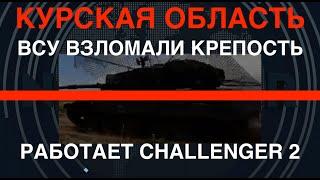 КУРСКАЯ ОБЛАСТЬ
ВСУ ВЗЛОМАЛИ КРЕПОСТЬ

РАБОТАЕТ CHALLENGER 2